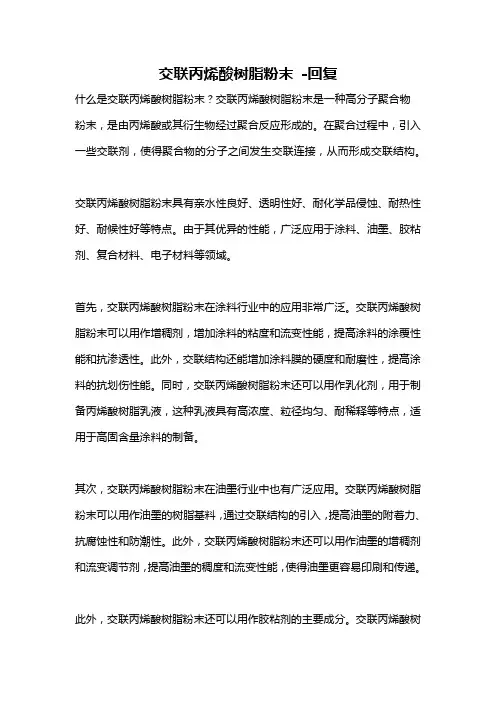 交联丙烯酸树脂粉末 -回复

什么是交联丙烯酸树脂粉末？交联丙烯酸树脂粉末是一种高分子聚合物粉末，是由丙烯酸或其衍生物经过聚合反应形成的。在聚合过程中，引入一些交联剂，使得聚合物的分子之间发生交联连接，从而形成交联结构。

交联丙烯酸树脂粉末具有亲水性良好、透明性好、耐化学品侵蚀、耐热性好、耐候性好等特点。由于其优异的性能，广泛应用于涂料、油墨、胶粘剂、复合材料、电子材料等领域。

首先，交联丙烯酸树脂粉末在涂料行业中的应用非常广泛。交联丙烯酸树脂粉末可以用作增稠剂，增加涂料的粘度和流变性能，提高涂料的涂覆性能和抗渗透性。此外，交联结构还能增加涂料膜的硬度和耐磨性，提高涂料的抗划伤性能。同时，交联丙烯酸树脂粉末还可以用作乳化剂，用于制备丙烯酸树脂乳液，这种乳液具有高浓度、粒径均匀、耐稀释等特点，适用于高固含量涂料的制备。

其次，交联丙烯酸树脂粉末在油墨行业中也有广泛应用。交联丙烯酸树脂粉末可以用作油墨的树脂基料，通过交联结构的引入，提高油墨的附着力、抗腐蚀性和防潮性。此外，交联丙烯酸树脂粉末还可以用作油墨的增稠剂和流变调节剂，提高油墨的稠度和流变性能，使得油墨更容易印刷和传递。

此外，交联丙烯酸树脂粉末还可以用作胶粘剂的主要成分。交联丙烯酸树